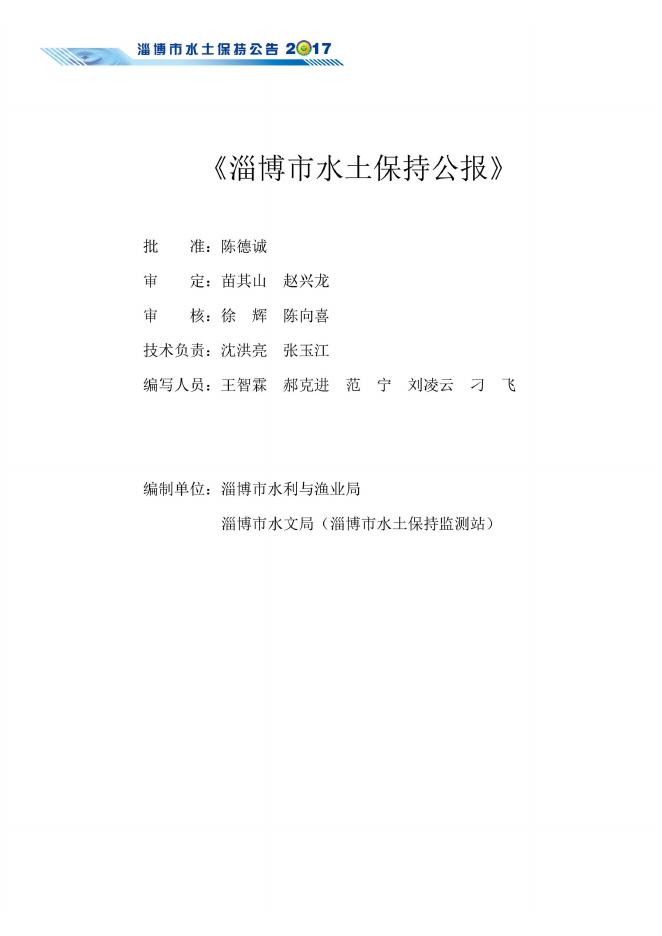 淄博市水土保持公告 2017

《淄博市水土保持公报》

批　准：陈德诚

审　定：苗其山　赵兴龙

审　核：徐　辉　陈向喜

技术负责：沈洪亮　张玉江

编写人员：王智霖　郝克进　范　宁　刘凌云　刁　飞

编制单位：淄博市水利与渔业局

淄博市水文局（淄博市水土保持监测站）